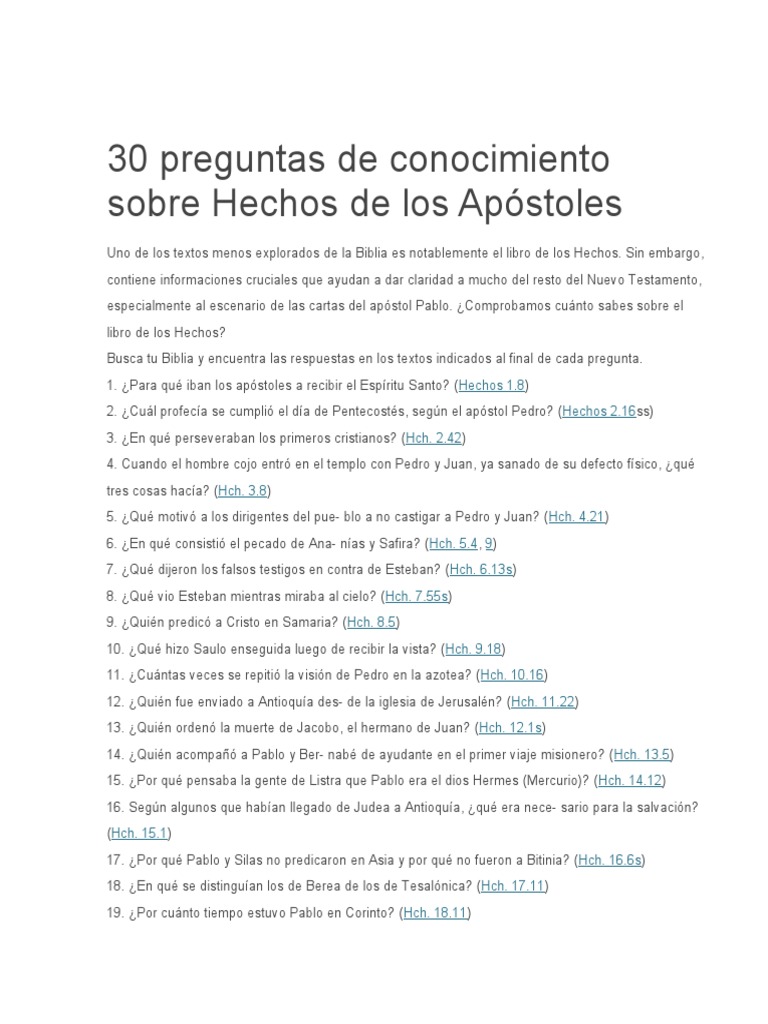 30 preguntas de conocimiento sobre Hechos de los Apóstoles

Uno de los textos menos explorados de la Biblia es notablemente el libro de los Hechos. Sin embargo, contiene informaciones cruciales que ayudan a dar claridad a mucho del resto del Nuevo Testamento, especialmente al escenario de las cartas del apóstol Pablo. ¿Comprobamos cuánto sabes sobre el libro de los Hechos?
Busca tu Biblia y encuentra las respuestas en los textos indicados al final de cada pregunta.
1. ¿Para qué iban los apóstoles a recibir el Espíritu Santo? (Hechos 1.8)
2. ¿Cuál profecía se cumplió el día de Pentecostés, según el apóstol Pedro? (Hechos 2.16ss)
3. ¿En qué perseveraban los primeros cristianos? (Hch. 2.42)
4. Cuando el hombre cojo entró en el templo con Pedro y Juan, ya sanado de su defecto físico, ¿qué tres cosas hacía? (Hch. 3.8)
5. ¿Qué motivó a los dirigentes del pue- blo a no castigar a Pedro y Juan? (Hch. 4.21)
6. ¿En qué consistió el pecado de Ana- nías y Safira? (Hch. 5.4, 9)
7. ¿Qué dijeron los falsos testigos en contra de Esteban? (Hch. 6.13s)
8. ¿Qué vio Esteban mientras miraba al cielo? (Hch. 7.55s)
9. ¿Quién predicó a Cristo en Samaria? (Hch. 8.5)
10. ¿Qué hizo Saulo enseguida luego de recibir la vista? (Hch. 9.18)
11. ¿Cuántas veces se repitió la visión de Pedro en la azotea? (Hch. 10.16)
12. ¿Quién fue enviado a Antioquía des- de la iglesia de Jerusalén? (Hch. 11.22)
13. ¿Quién ordenó la muerte de Jacobo, el hermano de Juan? (Hch. 12.1s)
14. ¿Quién acompañó a Pablo y Ber- nabé de ayudante en el primer viaje misionero? (Hch. 13.5)
15. ¿Por qué pensaba la gente de Listra que Pablo era el dios Hermes (Mercurio)? (Hch. 14.12)
16. Según algunos que habían llegado de Judea a Antioquía, ¿qué era nece- sario para la salvación? (Hch. 15.1)
17. ¿Por qué Pablo y Silas no predicaron en Asia y por qué no fueron a Bitinia? (Hch. 16.6s)
18. ¿En qué se distinguían los de Berea de los de Tesalónica? (Hch. 17.11)
19. ¿Por cuánto tiempo estuvo Pablo en Corinto? (Hch. 18.11)